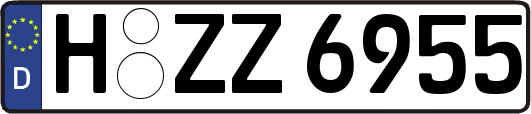 D
H ZZ 6955